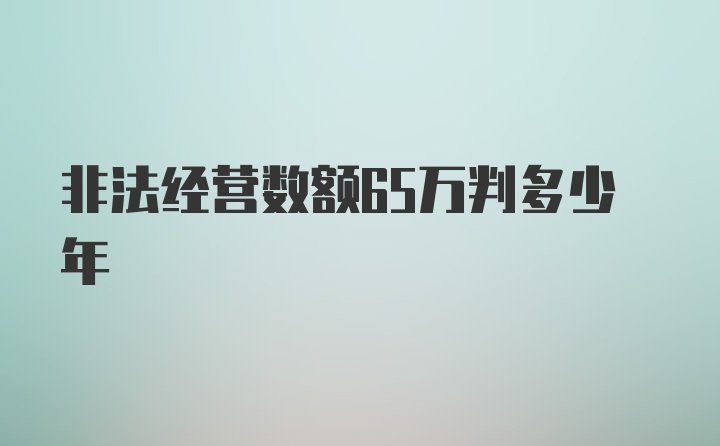 非法经营数额65万判多少年